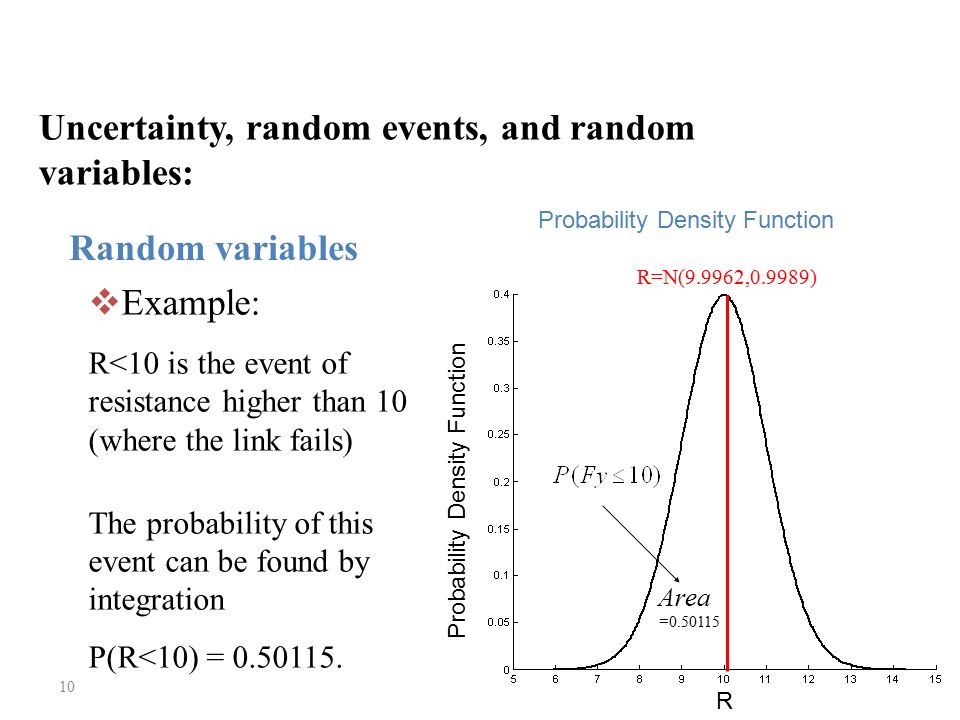 Uncertainty, random events, and random variables:

Random variables

❖Example:

R<10 is the event of resistance higher than 10 (where the link fails)

The probability of this event can be found by integration

P(R<10) = 0.50115.

10

Probability Density Function

R=N(9.9962,0.9989)

Probability Density Function

0.4
0.35
0.3
0.25
0.2
0.15
0.1
0.05
0

$P(Fy \leq 10)$

Area
=0.50115

5 6 7 8 9 10 11 12 13 14 15

R